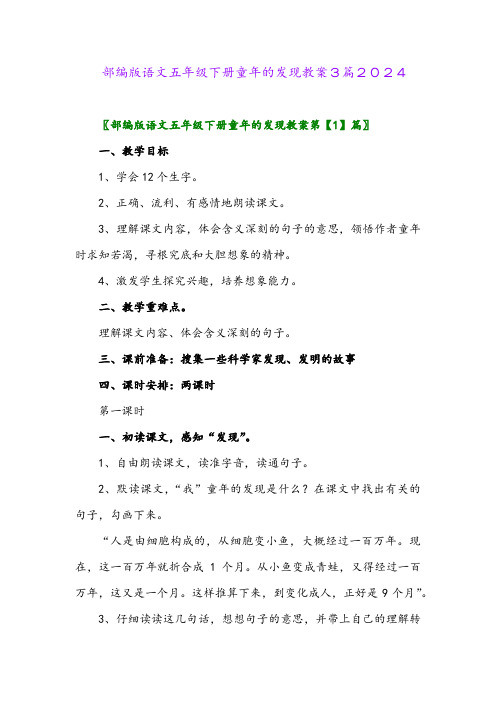 部编版语文五年级下册童年的发现教案3篇2024

〖部编版语文五年级下册童年的发现教案第【1】篇〗

一、教学目标

1、学会12个生字。

2、正确、流利、有感情地朗读课文。

3、理解课文内容，体会含义深刻的句子的意思，领悟作者童年时求知若渴，寻根究底和大胆想象的精神。

4、激发学生探究兴趣，培养想象能力。

二、教学重难点。

理解课文内容、体会含义深刻的句子。

三、课前准备：搜集一些科学家发现、发明的故事

四、课时安排：两课时

第一课时

一、初读课文，感知“发现”。

1、自由朗读课文，读准字音，读通句子。

2、默读课文，“我”童年的发现是什么？在课文中找出有关的句子，勾画下来。

“人是由细胞构成的，从细胞变小鱼，大概经过一百万年。现在，这一百万年就折合成 1 个月。从小鱼变成青蛙，又得经过一百万年，这又是一个月。这样推算下来，到变化成人，正好是 9 个月”。

3、仔细读读这几句话，想想句子的意思，并带上自己的理解转